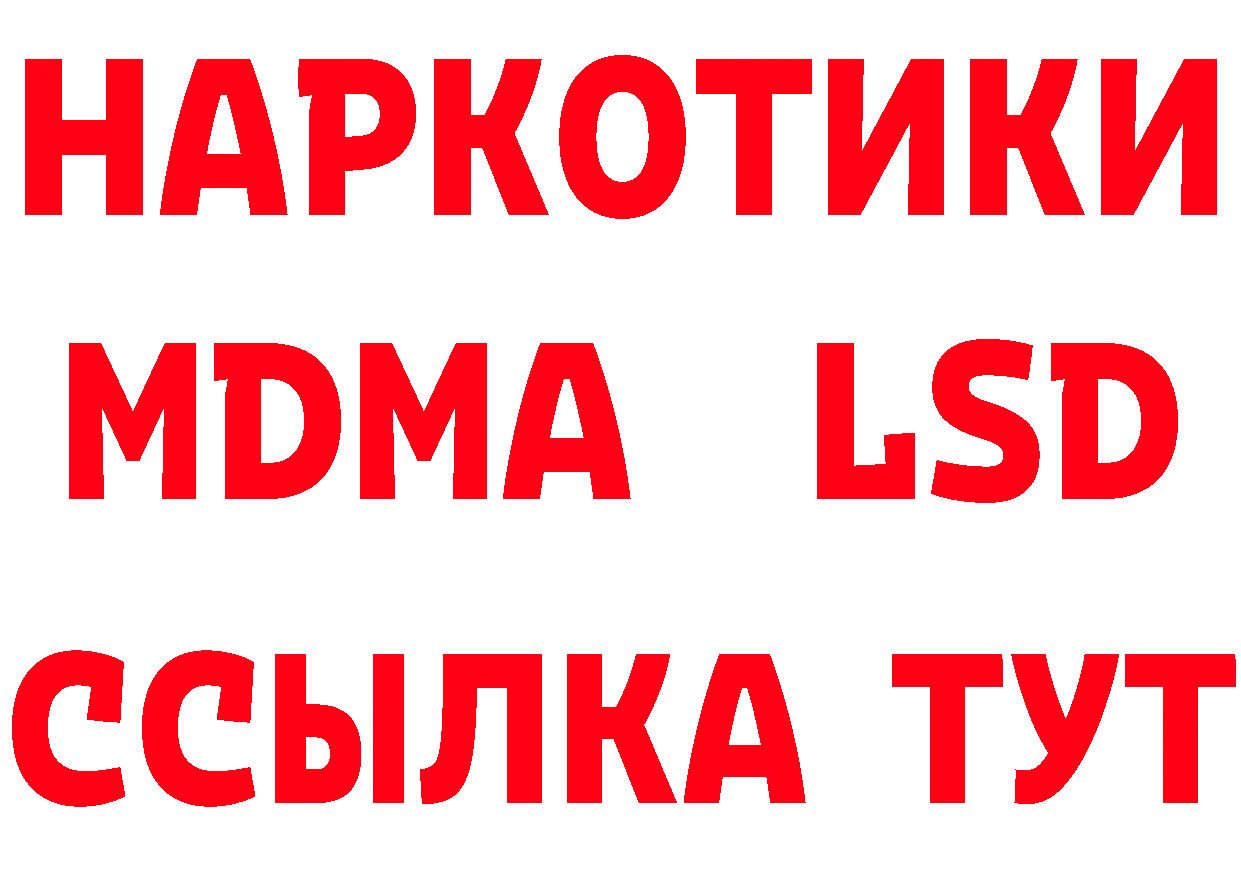 НАРКОТИКИ
MDMA LSD
ССЫЛКА ТУТ